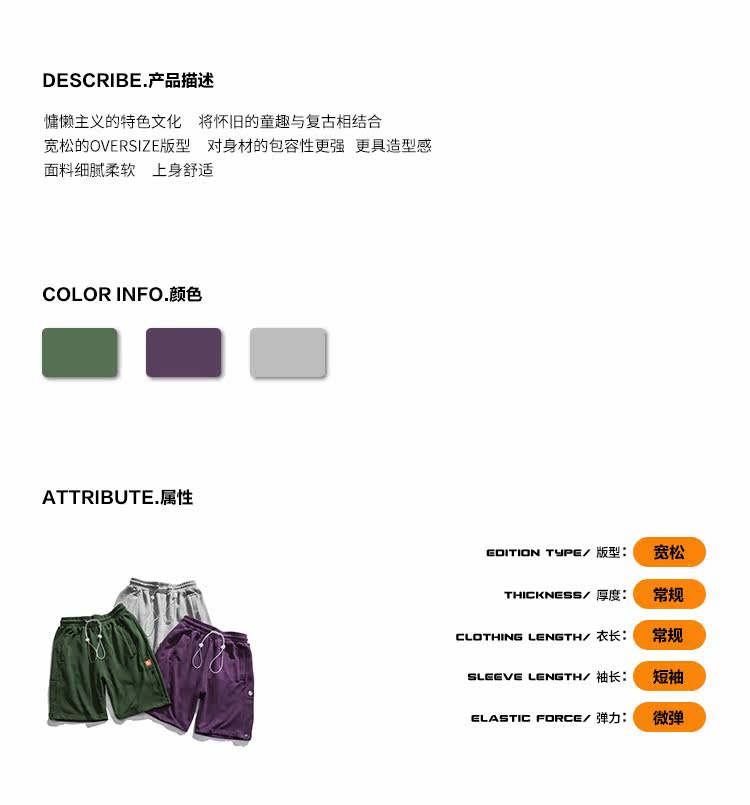 DESCRIBE.产品描述

慵懒主义的特色文化 将怀旧的童趣与复古相结合
宽松的OVERSIZE版型 对身材的包容性更强 更具造型感
面料细腻柔软 上身舒适

COLOR INFO.颜色

ATTRIBUTE.属性

EDITION TYPE/ 版型: 宽松
THICKNESS/ 厚度: 常规
CLOTHING LENGTH/ 衣长: 常规
SLEEVE LENGTH/ 袖长: 短袖
ELASTIC FORCE/ 弹力: 微弹